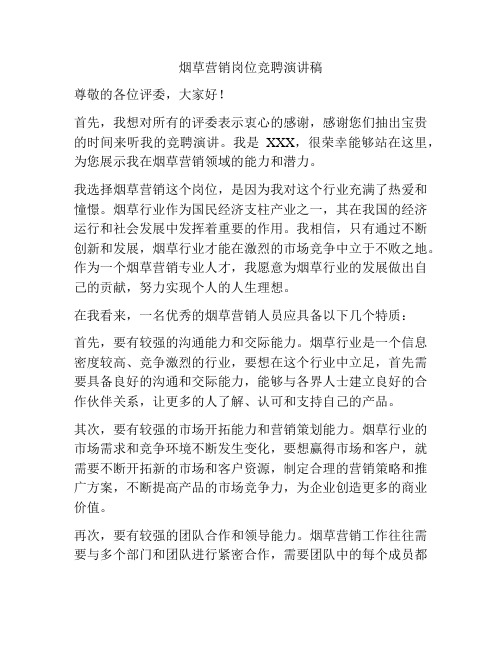 烟草营销岗位竞聘演讲稿

尊敬的各位评委，大家好！

首先，我想对所有的评委表示衷心的感谢，感谢您们抽出宝贵的时间来听我的竞聘演讲。我是 XXX，很荣幸能够站在这里，为您展示我在烟草营销领域的能力和潜力。

我选择烟草营销这个岗位，是因为我对这个行业充满了热爱和憧憬。烟草行业作为国民经济支柱产业之一，其在我国的经济运行和社会发展中发挥着重要的作用。我相信，只有通过不断创新和发展，烟草行业才能在激烈的市场竞争中立于不败之地。作为一个烟草营销专业人才，我愿意为烟草行业的发展做出自己的贡献，努力实现个人的人生理想。

在我看来，一名优秀的烟草营销人员应具备以下几个特质：

首先，要有较强的沟通能力和交际能力。烟草行业是一个信息密度较高、竞争激烈的行业，要想在这个行业中立足，首先需要具备良好的沟通和交际能力，能够与各界人士建立良好的合作伙伴关系，让更多的人了解、认可和支持自己的产品。

其次，要有较强的市场开拓能力和营销策划能力。烟草行业的市场需求和竞争环境不断发生变化，要想赢得市场和客户，就需要不断开拓新的市场和客户资源，制定合理的营销策略和推广方案，不断提高产品的市场竞争力，为企业创造更多的商业价值。

再次，要有较强的团队合作和领导能力。烟草营销工作往往需要与多个部门和团队进行紧密合作，需要团队中的每个成员都